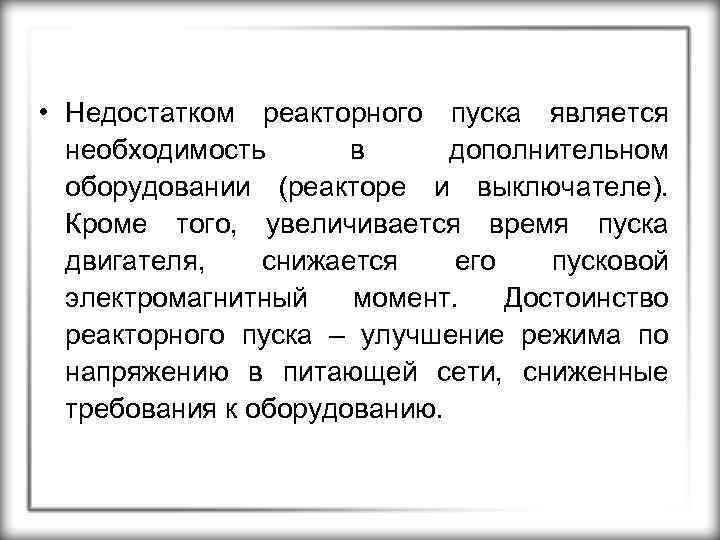 • Недостатком реакторного пуска является необходимость в дополнительном оборудовании (реакторе и выключателе). Кроме того, увеличивается время пуска двигателя, снижается его пусковой электромагнитный момент. Достоинство реакторного пуска – улучшение режима по напряжению в питающей сети, сниженные требования к оборудованию.